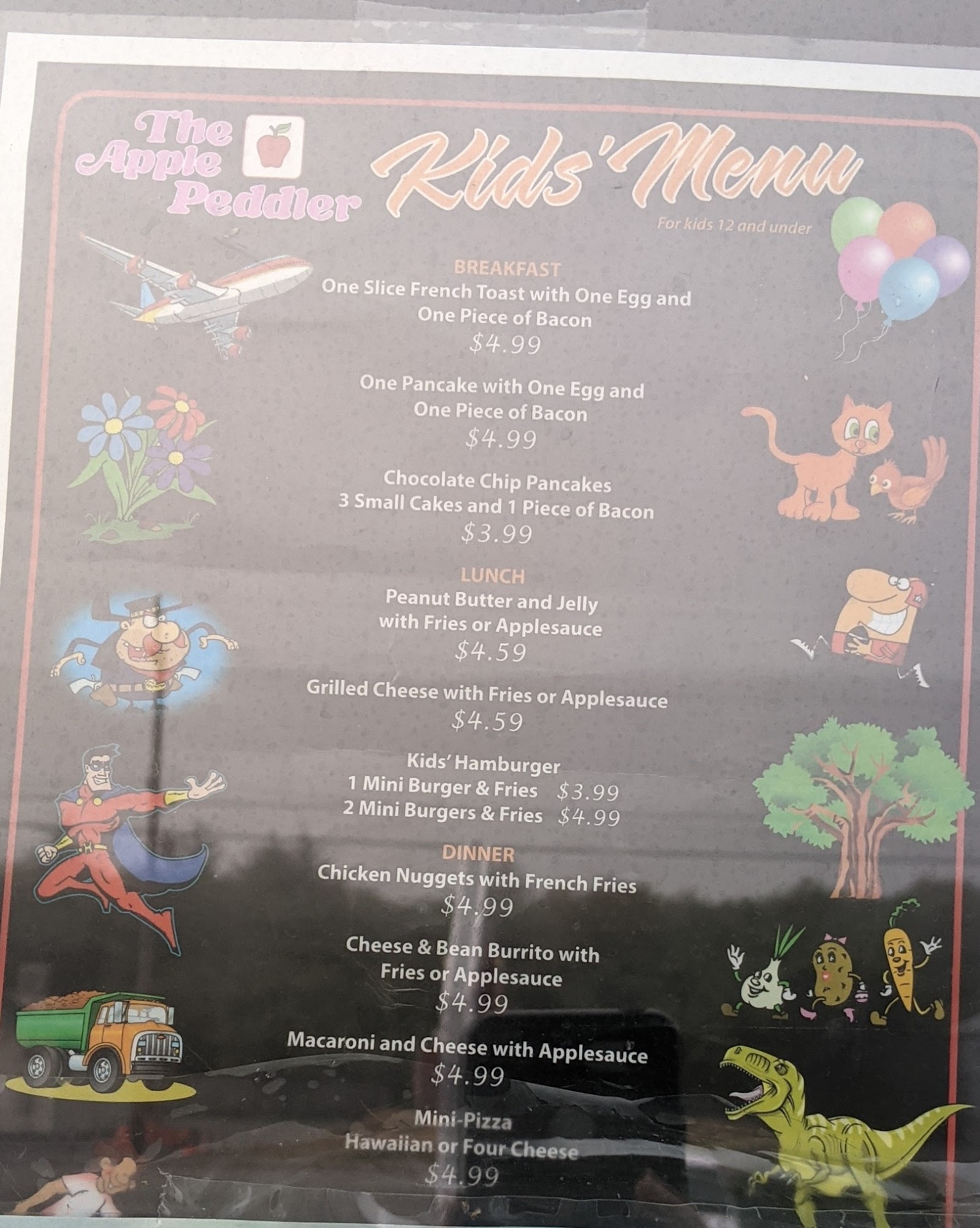 The Apple Peddler

Kids' Menu

For kids 12 and under

BREAKFAST
One Slice French Toast with One Egg and One Piece of Bacon
$4.99

One Pancake with One Egg and One Piece of Bacon
$4.99

Chocolate Chip Pancakes
3 Small Cakes and 1 Piece of Bacon
$3.99

LUNCH
Peanut Butter and Jelly with Fries or Applesauce
$4.59

Grilled Cheese with Fries or Applesauce
$4.59

Kids' Hamburger
1 Mini Burger & Fries $3.99
2 Mini Burgers & Fries $4.99

DINNER
Chicken Nuggets with French Fries
$4.99

Cheese & Bean Burrito with Fries or Applesauce
$4.99

Macaroni and Cheese with Applesauce
$4.99

Mini-Pizza
Hawaiian or Four Cheese
$4.99